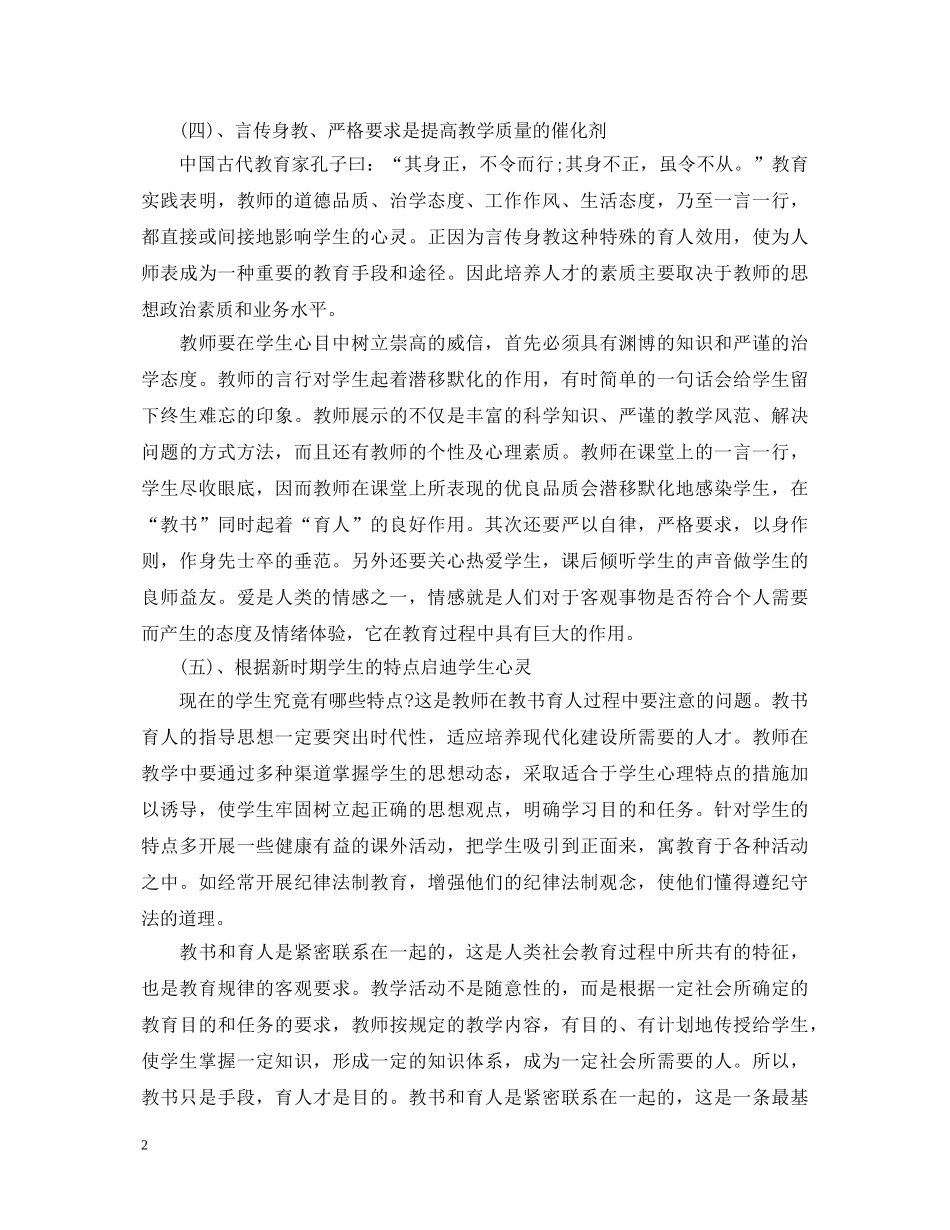 (四)、言传身教、严格要求是提高教学质量的催化剂

中国古代教育家孔子曰：“其身正，不令而行;其身不正，虽令不从。”教育实践表明，教师的道德品质、治学态度、工作作风、生活态度，乃至一言一行，都直接或间接地影响学生的心灵。正因为言传身教这种特殊的育人效用，使为人师表成为一种重要的教育手段和途径。因此培养人才的素质主要取决于教师的思想政治素质和业务水平。

教师要在学生心目中树立崇高的威信，首先必须具有渊博的知识和严谨的治学态度。教师的言行对学生起着潜移默化的作用，有时简单的一句话会给学生留下终生难忘的印象。教师展示的不仅是丰富的科学知识、严谨的教学风范、解决问题的方式方法，而且还有教师的个性及心理素质。教师在课堂上的一言一行，学生尽收眼底，因而教师在课堂上所表现的优良品质会潜移默化地感染学生，在“教书”同时起着“育人”的良好作用。其次还要严以自律，严格要求，以身作则，作身先士卒的垂范。另外还要关心热爱学生，课后倾听学生的声音做学生的良师益友。爱是人类的情感之一，情感就是人们对于客观事物是否符合个人需要而产生的态度及情绪体验，它在教育过程中具有巨大的作用。

(五)、根据新时期学生的特点启迪学生心灵

现在的学生究竟有哪些特点?这是教师在教书育人过程中要注意的问题。教书育人的指导思想一定要突出时代性，适应培养现代化建设所需要的人才。教师在教学中要通过多种渠道掌握学生的思想动态，采取适合于学生心理特点的措施加以诱导，使学生牢固树立起正确的思想观点，明确学习目的和任务。针对学生的特点多开展一些健康有益的课外活动，把学生吸引到正面来，寓教育于各种活动之中。如经常开展纪律法制教育，增强他们的纪律法制观念，使他们懂得遵纪守法的道理。

教书和育人是紧密联系在一起的，这是人类社会教育过程中所共有的特征，也是教育规律的客观要求。教学活动不是随意性的，而是根据一定社会所确定的教育目的和任务的要求，教师按规定的教学内容，有目的、有计划地传授给学生，使学生掌握一定知识，形成一定的知识体系，成为一定社会所需要的人。所以，教书只是手段，育人才是目的。教书和育人是紧密联系在一起的，这是一条最基

2